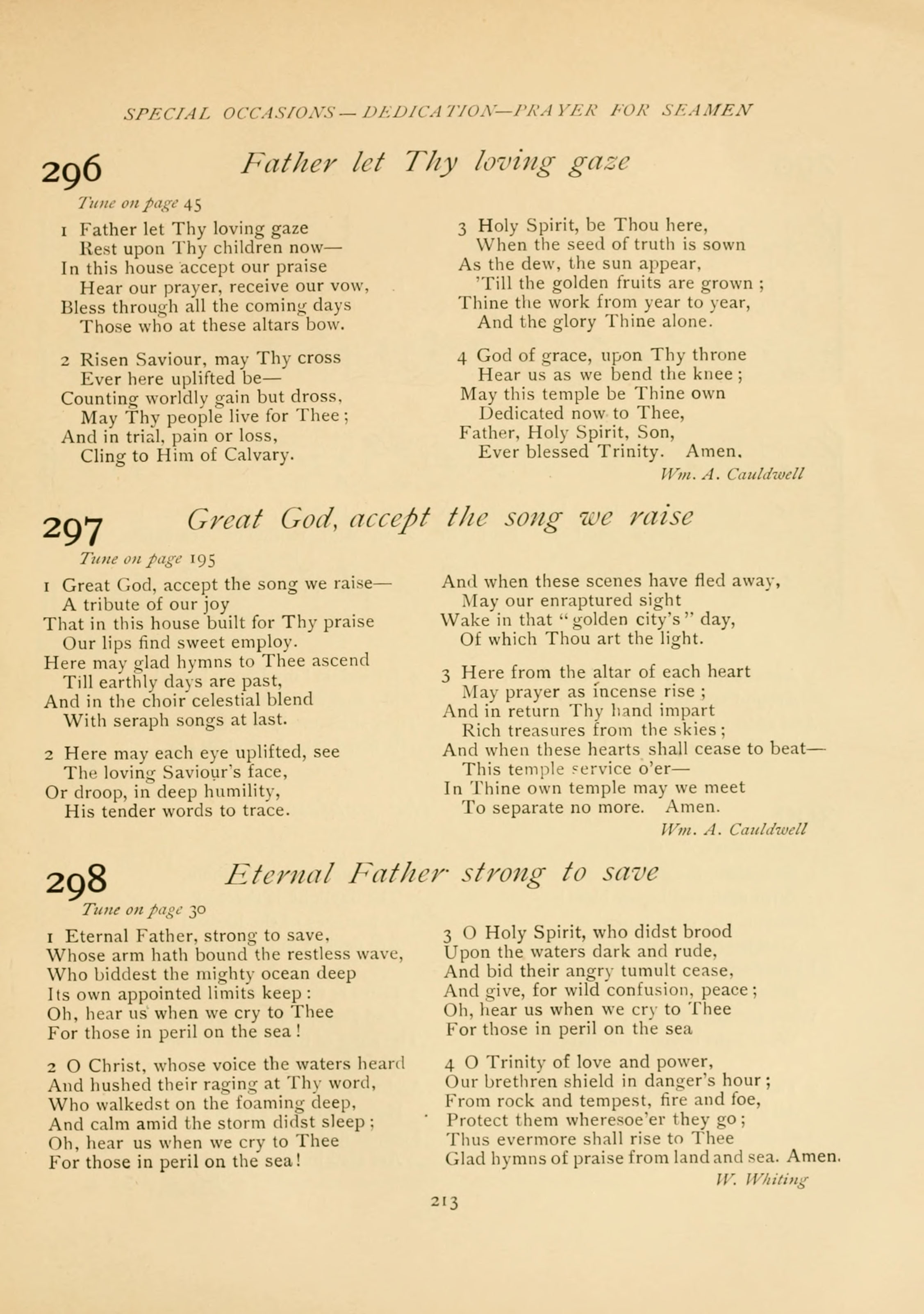 SPECIAL OCCASIONS — DEDICATION—PRAYER FOR SEAMEN

296 Father let Thy loving gaze

Tune on page 45

1 Father let Thy loving gaze
Rest upon Thy children now—
In this house accept our praise
Hear our prayer, receive our vow,
Bless through all the coming days
Those who at these altars bow.

2 Risen Saviour, may Thy cross
Ever here uplifted be—
Counting worldly gain but dross,
May Thy people live for Thee;
And in trial, pain or loss,
Cling to Him of Calvary.

3 Holy Spirit, be Thou here,
When the seed of truth is sown
As the dew, the sun appear,
'Till the golden fruits are grown;
Thine the work from year to year,
And the glory Thine alone.

4 God of grace, upon Thy throne
Hear us as we bend the knee;
May this temple be Thine own
Dedicated now to Thee,
Father, Holy Spirit, Son,
Ever blessed Trinity. Amen.

Wm. A. Cauldwell

297 Great God, accept the song we raise

Tune on page 195

1 Great God, accept the song we raise—
A tribute of our joy
That in this house built for Thy praise
Our lips find sweet employ.
Here may glad hymns to Thee ascend
Till earthly days are past,
And in the choir celestial blend
With seraph songs at last.

2 Here may each eye uplifted, see
The loving Saviour's face,
Or droop, in deep humility,
His tender words to trace.

And when these scenes have fled away,
May our enraptured sight
Wake in that "golden city's" day,
Of which Thou art the light.

3 Here from the altar of each heart
May prayer as incense rise;
And in return Thy hand impart
Rich treasures from the skies;
And when these hearts shall cease to beat—
This temple service o'er—
In Thine own temple may we meet
To separate no more. Amen.

Wm. A. Cauldwell

298 Eternal Father strong to save

Tune on page 30

1 Eternal Father, strong to save,
Whose arm hath bound the restless wave,
Who biddest the mighty ocean deep
Its own appointed limits keep:
Oh, hear us when we cry to Thee
For those in peril on the sea!

2 O Christ, whose voice the waters heard
And hushed their raging at Thy word,
Who walkedst on the foaming deep,
And calm amid the storm didst sleep;
Oh, hear us when we cry to Thee
For those in peril on the sea!

3 O Holy Spirit, who didst brood
Upon the waters dark and rude,
And bid their angry tumult cease,
And give, for wild confusion, peace;
Oh, hear us when we cry to Thee
For those in peril on the sea

4 O Trinity of love and power,
Our brethren shield in danger's hour;
From rock and tempest, fire and foe,
Protect them wheresoe'er they go;
Thus evermore shall rise to Thee
Glad hymns of praise from land and sea. Amen.

W. Whiting

213